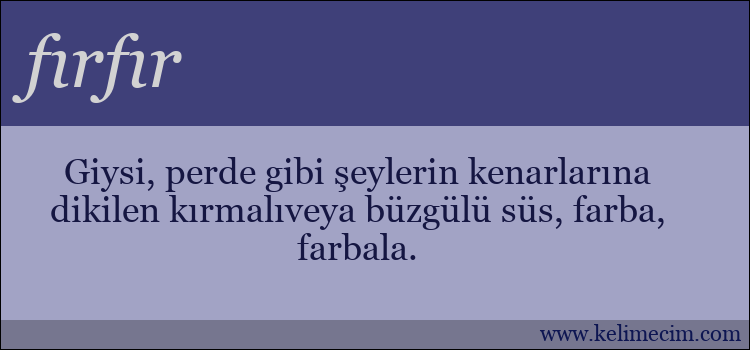 fırfır

Giysi, perde gibi şeylerin kenarlarına dikilen kırmalıveya büzgülü süs, farba, farbala.

www.kelimecim.com